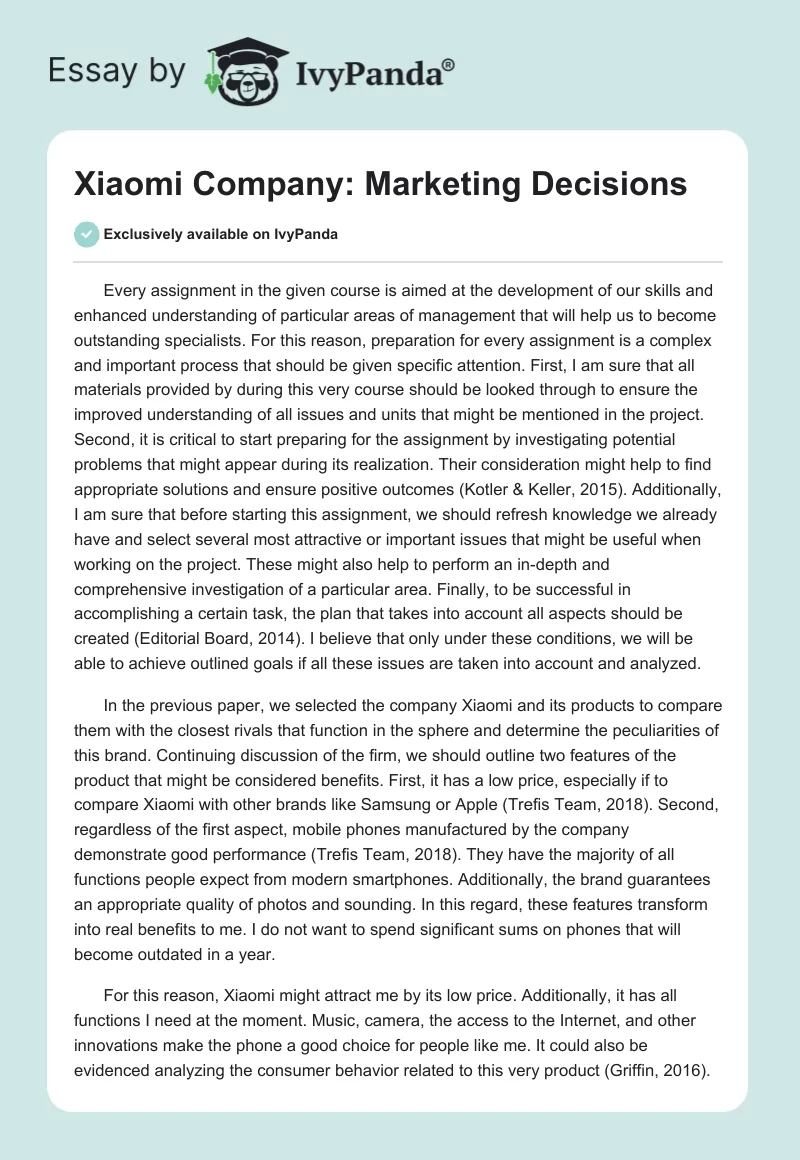 Essay by IvyPanda®

Xiaomi Company: Marketing Decisions

Exclusively available on IvyPanda

Every assignment in the given course is aimed at the development of our skills and enhanced understanding of particular areas of management that will help us to become outstanding specialists. For this reason, preparation for every assignment is a complex and important process that should be given specific attention. First, I am sure that all materials provided by during this very course should be looked through to ensure the improved understanding of all issues and units that might be mentioned in the project. Second, it is critical to start preparing for the assignment by investigating potential problems that might appear during its realization. Their consideration might help to find appropriate solutions and ensure positive outcomes (Kotler & Keller, 2015). Additionally, I am sure that before starting this assignment, we should refresh knowledge we already have and select several most attractive or important issues that might be useful when working on the project. These might also help to perform an in-depth and comprehensive investigation of a particular area. Finally, to be successful in accomplishing a certain task, the plan that takes into account all aspects should be created (Editorial Board, 2014). I believe that only under these conditions, we will be able to achieve outlined goals if all these issues are taken into account and analyzed.

In the previous paper, we selected the company Xiaomi and its products to compare them with the closest rivals that function in the sphere and determine the peculiarities of this brand. Continuing discussion of the firm, we should outline two features of the product that might be considered benefits. First, it has a low price, especially if to compare Xiaomi with other brands like Samsung or Apple (Trefis Team, 2018). Second, regardless of the first aspect, mobile phones manufactured by the company demonstrate good performance (Trefis Team, 2018). They have the majority of all functions people expect from modern smartphones. Additionally, the brand guarantees an appropriate quality of photos and sounding. In this regard, these features transform into real benefits to me. I do not want to spend significant sums on phones that will become outdated in a year.

For this reason, Xiaomi might attract me by its low price. Additionally, it has all functions I need at the moment. Music, camera, the access to the Internet, and other innovations make the phone a good choice for people like me. It could also be evidenced analyzing the consumer behavior related to this very product (Griffin, 2016).